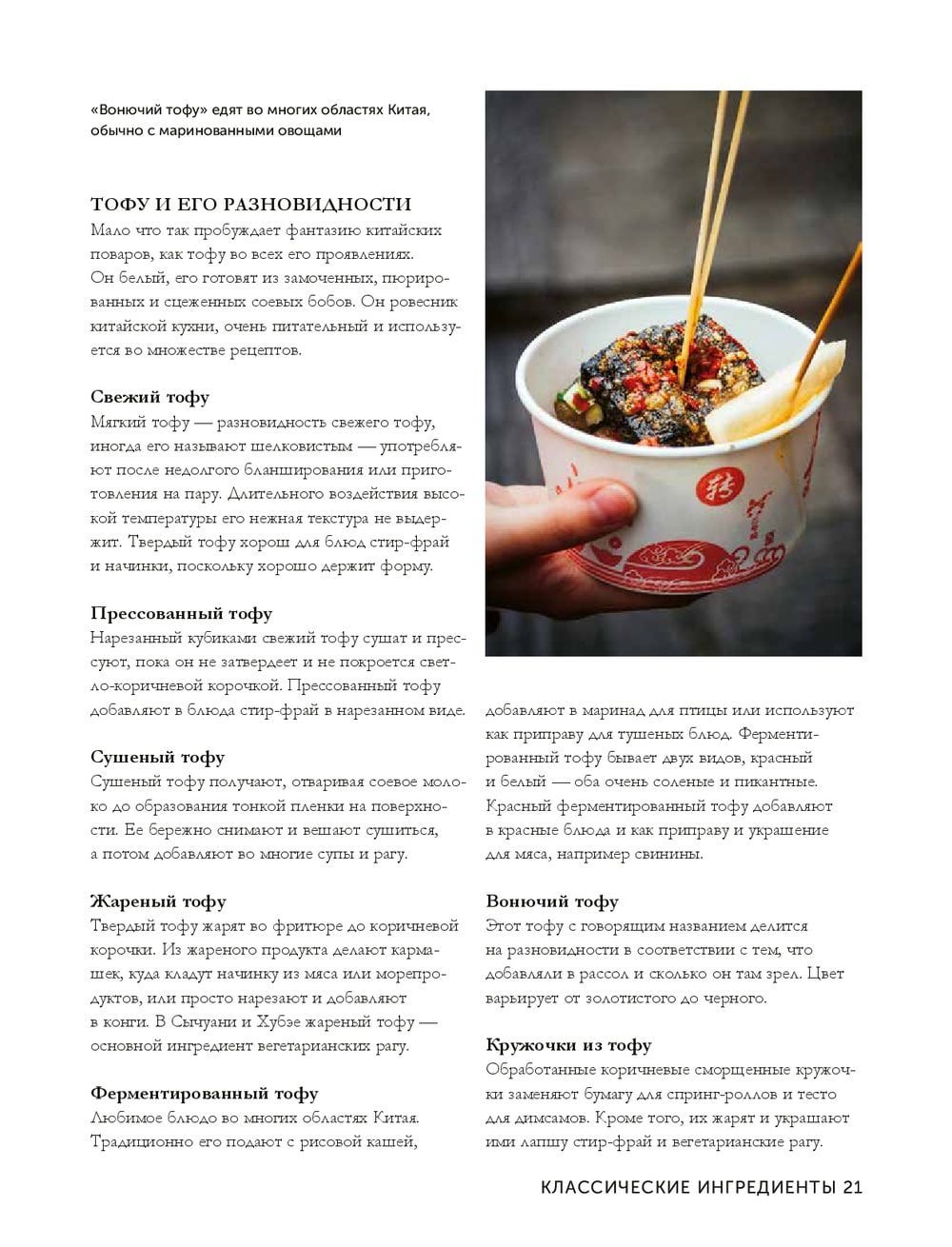 «Вонючий тофу» едят во многих областях Китая, обычно с маринованными овощами

ТОФУ И ЕГО РАЗНОВИДНОСТИ

Мало что так пробуждает фантазию китайских поваров, как тофу во всех его проявлениях. Он белый, его готовят из замоченных, пюрированных и сцеженных соевых бобов. Он ровесник китайской кухни, очень питательный и используется во множестве рецептов.

Свежий тофу

Мягкий тофу — разновидность свежего тофу, иногда его называют шелковистым — употребляют после недолгого бланширования или приготовления на пару. Длительного воздействия высокой температуры его нежная текстура не выдержит. Твердый тофу хорош для блюд стир-фрай и начинки, поскольку хорошо держит форму.

Прессованный тофу

Нарезанный кубиками свежий тофу сушат и прессуют, пока он не затвердеет и не покроется светло-коричневой корочкой. Прессованный тофу добавляют в блюда стир-фрай в нарезанном виде.

Сушеный тофу

Сушеный тофу получают, отваривая соевое молоко до образования тонкой пленки на поверхности. Ее бережно снимают и вешают сушиться, а потом добавляют во многие супы и рагу.

Жареный тофу

Твердый тофу жарят во фритюре до коричневой корочки. Из жареного продукта делают кармашек, куда кладут начинку из мяса или морепродуктов, или просто нарезают и добавляют в конги. В Сычуани и Хубэе жареный тофу — основной ингредиент вегетарианских рагу.

Ферментированный тофу

Любимое блюдо во многих областях Китая. Традиционно его подают с рисовой кашей, добавляют в маринад для птицы или используют как приправу для тушеных блюд. Ферментированный тофу бывает двух видов, красный и белый — оба очень соленые и пикантные. Красный ферментированный тофу добавляют в красные блюда и как приправу и украшение для мяса, например свинины.

Вонючий тофу

Этот тофу с говорящим названием делится на разновидности в соответствии с тем, что добавляли в рассол и сколько он там зрел. Цвет варьирует от золотистого до черного.

Кружочки из тофу

Обработанные коричневые сморщенные кружочки заменяют бумагу для спринг-роллов и тесто для димсамов. Кроме того, их жарят и украшают ими лапшу стир-фрай и вегетарианские рагу.

КЛАССИЧЕСКИЕ ИНГРЕДИЕНТЫ 21